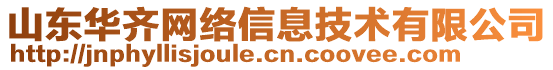 山东华齐网络信息技术有限公司
http://jnphyllisjoule.cn.coovee.com